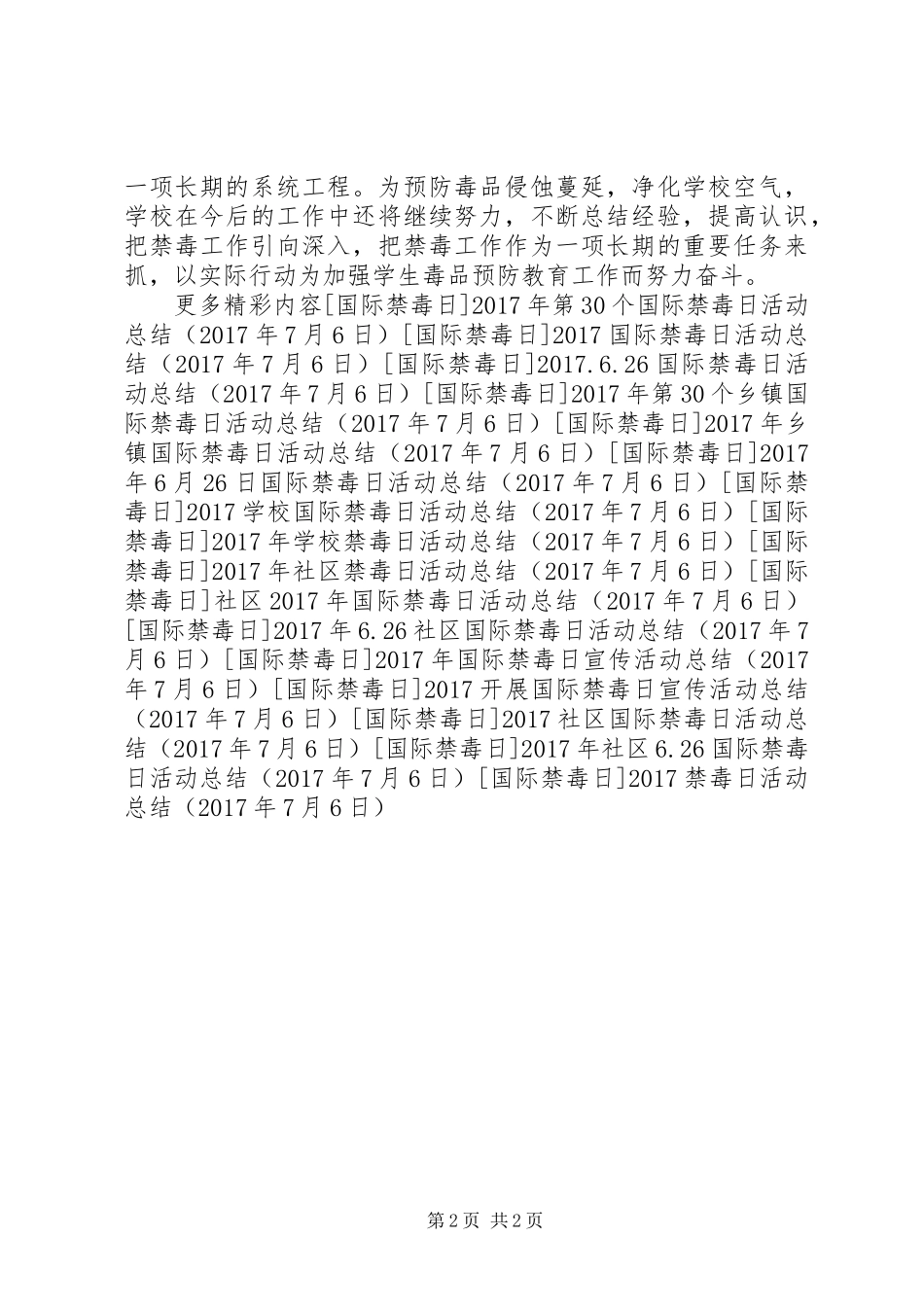 一项长期的系统工程。为预防毒品侵蚀蔓延，净化学校空气，学校在今后的工作中还将继续努力，不断总结经验，提高认识，把禁毒工作引向深入，把禁毒工作作为一项长期的重要任务来抓，以实际行动为加强学生毒品预防教育工作而努力奋斗。

更多精彩内容[国际禁毒日]2017年第30个国际禁毒日活动总结（2017年7月6日）[国际禁毒日]2017国际禁毒日活动总结（2017年7月6日）[国际禁毒日]2017.6.26国际禁毒日活动总结（2017年7月6日）[国际禁毒日]2017年第30个乡镇国际禁毒日活动总结（2017年7月6日）[国际禁毒日]2017年乡镇国际禁毒日活动总结（2017年7月6日）[国际禁毒日]2017年6月26日国际禁毒日活动总结（2017年7月6日）[国际禁毒日]2017学校国际禁毒日活动总结（2017年7月6日）[国际禁毒日]2017年学校禁毒日活动总结（2017年7月6日）[国际禁毒日]2017年社区禁毒日活动总结（2017年7月6日）[国际禁毒日]社区2017年国际禁毒日活动总结（2017年7月6日）[国际禁毒日]2017年6.26社区国际禁毒日活动总结（2017年7月6日）[国际禁毒日]2017年国际禁毒日宣传活动总结（2017年7月6日）[国际禁毒日]2017开展国际禁毒日宣传活动总结（2017年7月6日）[国际禁毒日]2017社区国际禁毒日活动总结（2017年7月6日）[国际禁毒日]2017年社区6.26国际禁毒日活动总结（2017年7月6日）[国际禁毒日]2017禁毒日活动总结（2017年7月6日）

第2页 共2页